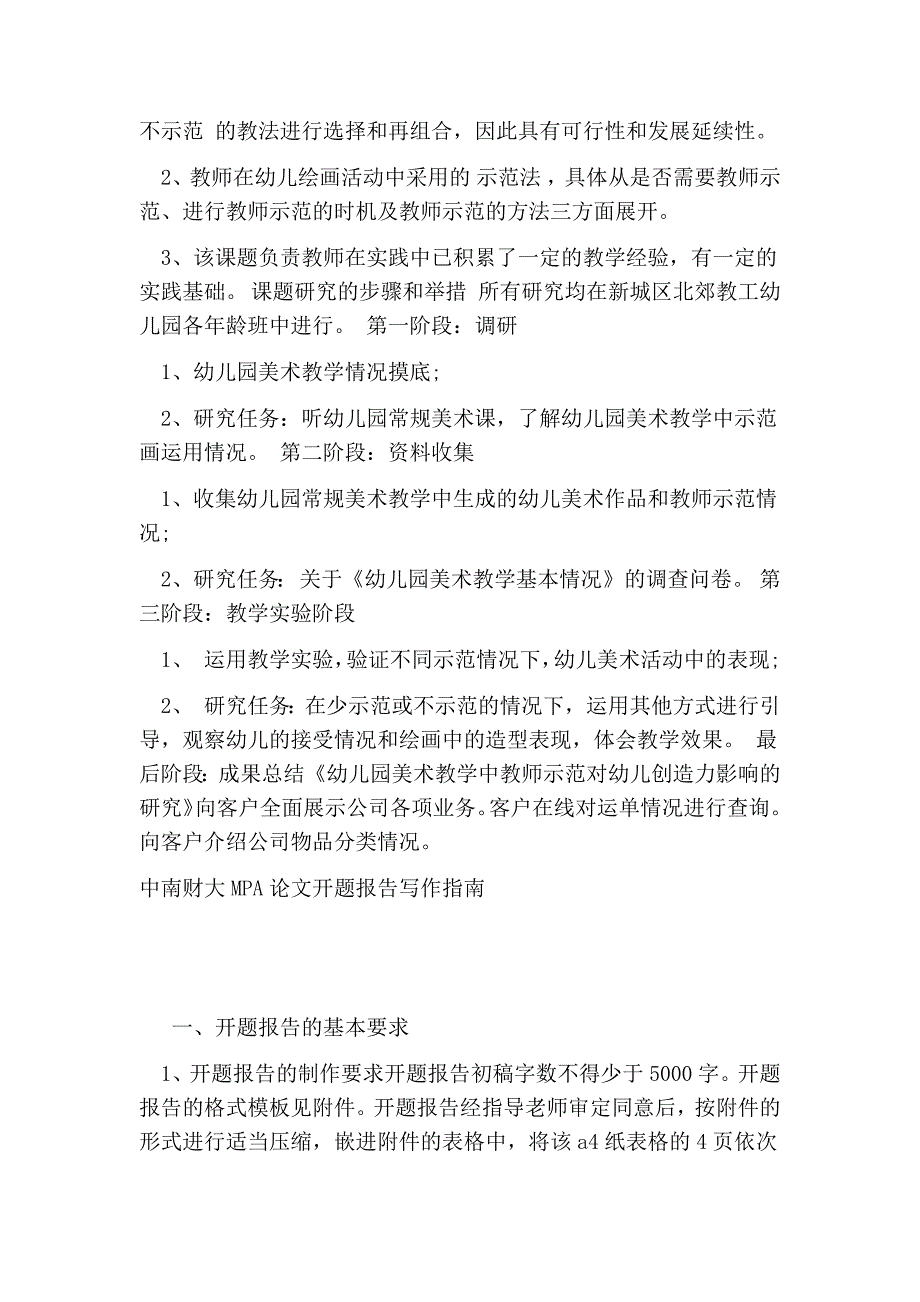 不示范 的教法进行选择和再组合，因此具有可行性和发展延续性。

2、教师在幼儿绘画活动中采用的 示范法，具体从是否需要教师示范、进行教师示范的时机及教师示范的方法三方面展开。

3、该课题负责教师在实践中已积累了一定的教学经验，有一定的实践基础。 课题研究的步骤和举措 所有研究均在新城区北郊教工幼儿园各年龄班中进行。 第一阶段：调研

1、幼儿园美术教学情况摸底;

2、研究任务：听幼儿园常规美术课，了解幼儿园美术教学中示范画运用情况。 第二阶段：资料收集

1、收集幼儿园常规美术教学中生成的幼儿美术作品和教师示范情况;

2、研究任务：关于《幼儿园美术教学基本情况》的调查问卷。 第三阶段：教学实验阶段

1、 运用教学实验，验证不同示范情况下，幼儿美术活动中的表现;

2、 研究任务：在少示范或不示范的情况下，运用其他方式进行引导，观察幼儿的接受情况和绘画中的造型表现，体会教学效果。 最后阶段：成果总结《幼儿园美术教学中教师示范对幼儿创造力影响的研究》向客户全面展示公司各项业务。客户在线对运单情况进行查询。向客户介绍公司物品分类情况。

中南财大 MPA 论文开题报告写作指南

一、开题报告的基本要求

1、开题报告的制作要求开题报告初稿字数不得少于 5000 字。开题报告的格式模板见附件。开题报告经指导老师审定同意后，按附件的形式进行适当压缩，嵌进附件的表格中，将该 a4 纸表格的 4 页依次